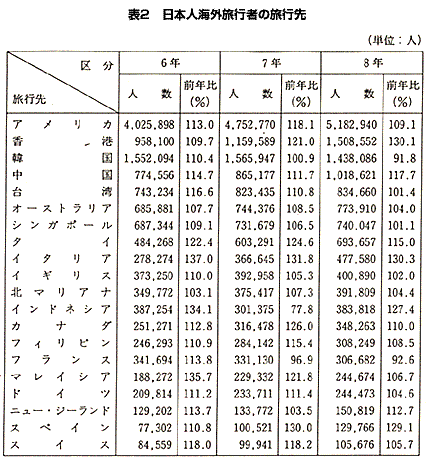 表2　日本人海外旅行者の旅行先

（単位：人）

| 区分 / 旅行先 | 6年 人数 | 6年 前年比(%) | 7年 人数 | 7年 前年比(%) | 8年 人数 | 8年 前年比(%) |
|---|---|---|---|---|---|---|
| アメリカ | 4,025,898 | 113.0 | 4,752,770 | 118.1 | 5,182,940 | 109.1 |
| 香港 | 958,100 | 109.7 | 1,159,589 | 121.0 | 1,508,552 | 130.1 |
| 韓国 | 1,552,094 | 110.4 | 1,565,947 | 100.9 | 1,438,086 | 91.8 |
| 中国 | 774,556 | 114.7 | 865,177 | 111.7 | 1,018,621 | 117.7 |
| 台湾 | 743,234 | 116.6 | 823,435 | 110.8 | 834,660 | 101.4 |
| オーストラリア | 685,881 | 107.7 | 744,376 | 108.5 | 773,910 | 104.0 |
| シンガポール | 687,344 | 109.1 | 731,679 | 106.5 | 740,047 | 101.1 |
| タイ | 484,268 | 122.4 | 603,291 | 124.6 | 693,657 | 115.0 |
| イタリア | 278,274 | 137.0 | 366,645 | 131.8 | 477,580 | 130.3 |
| イギリス | 373,250 | 110.0 | 392,958 | 105.3 | 400,890 | 102.0 |
| 北マリアナ | 349,772 | 103.1 | 375,417 | 107.3 | 391,809 | 104.4 |
| インドネシア | 387,254 | 134.1 | 301,375 | 77.8 | 383,818 | 127.4 |
| カナダ | 251,271 | 112.8 | 316,478 | 126.0 | 348,263 | 110.0 |
| フィリピン | 246,293 | 110.9 | 284,142 | 115.4 | 308,249 | 108.5 |
| フランス | 341,694 | 113.8 | 331,130 | 96.9 | 306,682 | 92.6 |
| マレイシア | 188,272 | 135.7 | 229,332 | 121.8 | 244,674 | 106.7 |
| ドイツ | 209,814 | 111.2 | 233,711 | 111.4 | 244,473 | 104.6 |
| ニュー・ジーランド | 129,202 | 113.7 | 133,772 | 103.5 | 150,819 | 112.7 |
| スペイン | 77,302 | 110.8 | 100,521 | 130.0 | 129,766 | 129.1 |
| スイス | 84,559 | 118.0 | 99,941 | 118.2 | 105,676 | 105.7 |